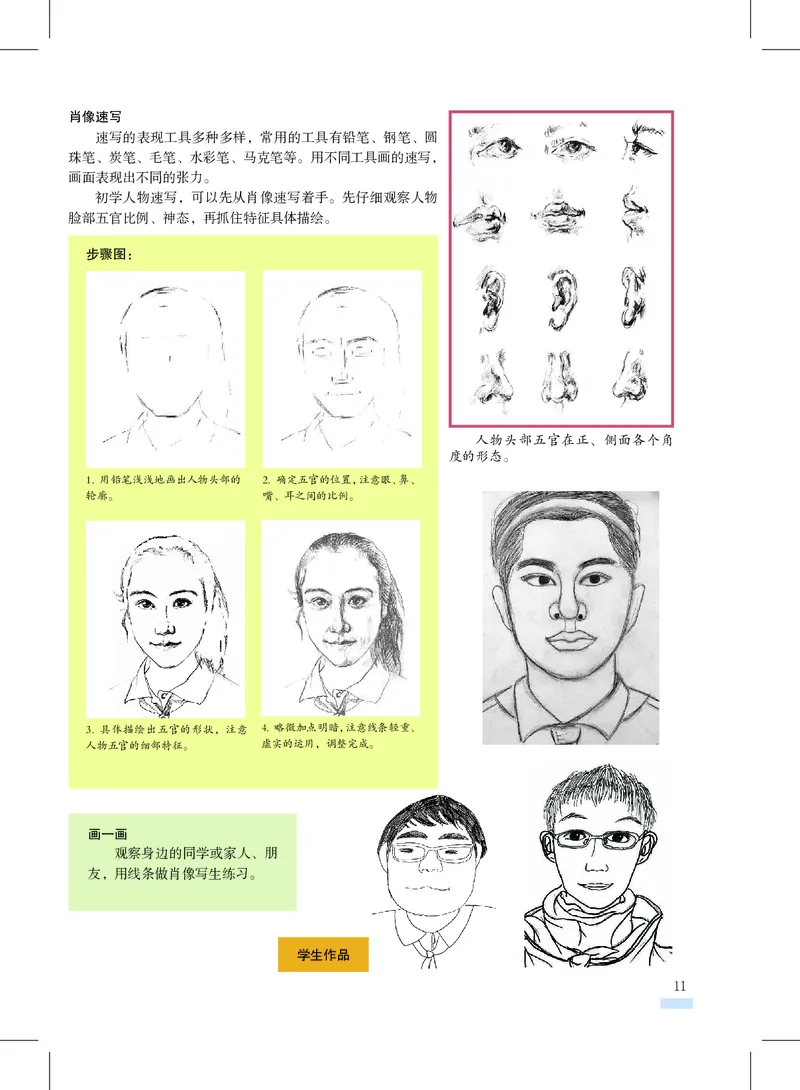 肖像速写

速写的表现工具多种多样，常用的工具有铅笔、钢笔、圆珠笔、炭笔、毛笔、水彩笔、马克笔等。用不同工具画的速写，画面表现出不同的张力。

初学人物速写，可以先从肖像速写着手。先仔细观察人物脸部五官比例、神态，再抓住特征具体描绘。

步骤图：

1. 用铅笔浅浅地画出人物头部的轮廓。

2. 确定五官的位置，注意眼、鼻、嘴、耳之间的比例。

3. 具体描绘出五官的形状，注意人物五官的细部特征。

4. 略微加点明暗，注意线条轻重、虚实的运用，调整完成。

人物头部五官在正、侧面各个角度的形态。

画一画

观察身边的同学或家人、朋友，用线条做肖像写生练习。

学生作品

11